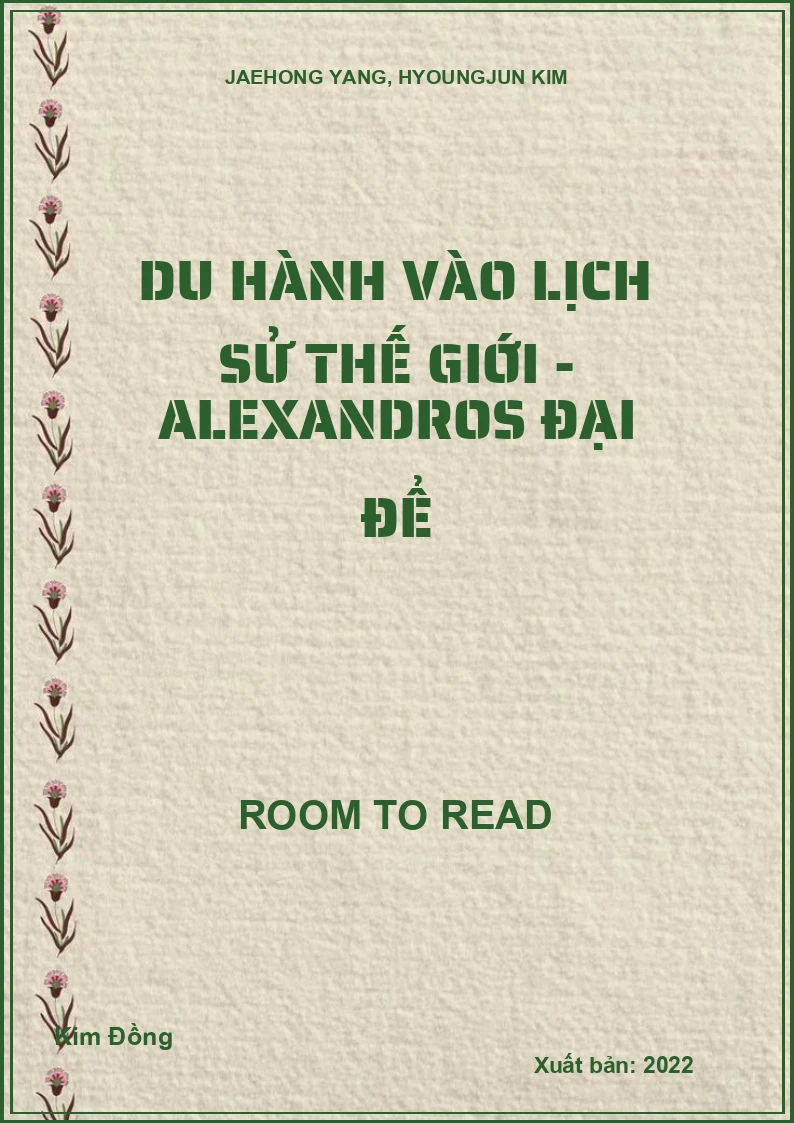 JAEHONG YANG, HYOUNGJUN KIM

DU HÀNH VÀO LỊCH SỬ THẾ GIỚI - ALEXANDROS ĐẠI ĐỂ

ROOM TO READ

Kim Đồng

Xuất bản: 2022